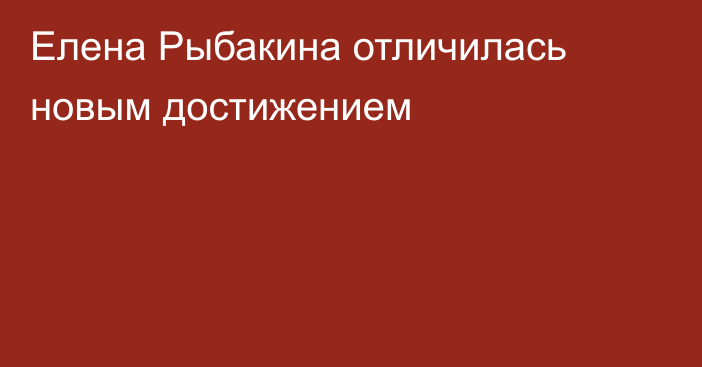 Елена Рыбакина отличилась новым достижением